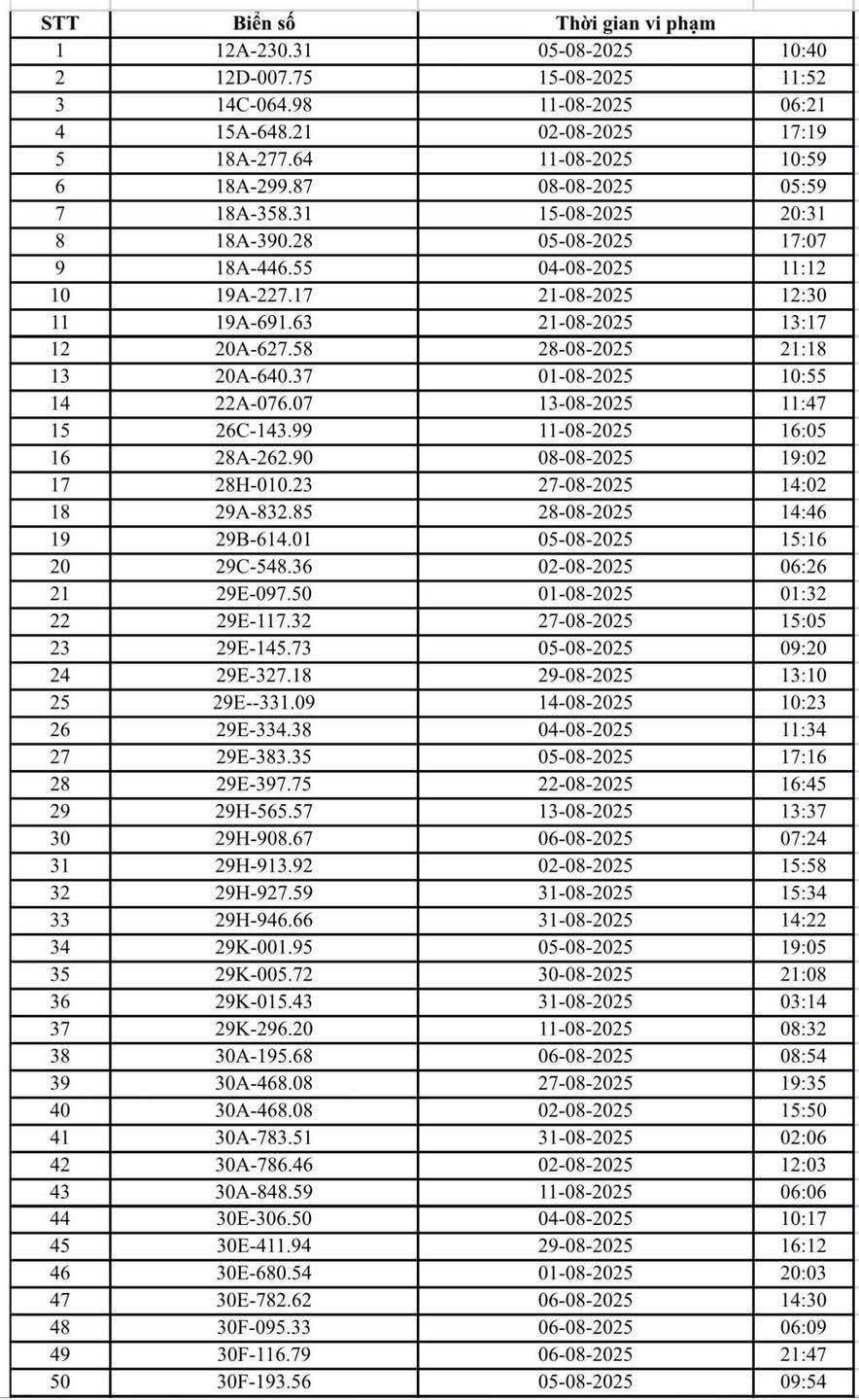 | STT | Biển số | Thời gian vi phạm | |
|---|---|---|---|
| 1 | 12A-230.31 | 05-08-2025 | 10:40 |
| 2 | 12D-007.75 | 15-08-2025 | 11:52 |
| 3 | 14C-064.98 | 11-08-2025 | 06:21 |
| 4 | 15A-648.21 | 02-08-2025 | 17:19 |
| 5 | 18A-277.64 | 11-08-2025 | 10:59 |
| 6 | 18A-299.87 | 08-08-2025 | 05:59 |
| 7 | 18A-358.31 | 15-08-2025 | 20:31 |
| 8 | 18A-390.28 | 05-08-2025 | 17:07 |
| 9 | 18A-446.55 | 04-08-2025 | 11:12 |
| 10 | 19A-227.17 | 21-08-2025 | 12:30 |
| 11 | 19A-691.63 | 21-08-2025 | 13:17 |
| 12 | 20A-627.58 | 28-08-2025 | 21:18 |
| 13 | 20A-640.37 | 01-08-2025 | 10:55 |
| 14 | 22A-076.07 | 13-08-2025 | 11:47 |
| 15 | 26C-143.99 | 11-08-2025 | 16:05 |
| 16 | 28A-262.90 | 08-08-2025 | 19:02 |
| 17 | 28H-010.23 | 27-08-2025 | 14:02 |
| 18 | 29A-832.85 | 28-08-2025 | 14:46 |
| 19 | 29B-614.01 | 05-08-2025 | 15:16 |
| 20 | 29C-548.36 | 02-08-2025 | 06:26 |
| 21 | 29E-097.50 | 01-08-2025 | 01:32 |
| 22 | 29E-117.32 | 27-08-2025 | 15:05 |
| 23 | 29E-145.73 | 05-08-2025 | 09:20 |
| 24 | 29E-327.18 | 29-08-2025 | 13:10 |
| 25 | 29E--331.09 | 14-08-2025 | 10:23 |
| 26 | 29E-334.38 | 04-08-2025 | 11:34 |
| 27 | 29E-383.35 | 05-08-2025 | 17:16 |
| 28 | 29E-397.75 | 22-08-2025 | 16:45 |
| 29 | 29H-565.57 | 13-08-2025 | 13:37 |
| 30 | 29H-908.67 | 06-08-2025 | 07:24 |
| 31 | 29H-913.92 | 02-08-2025 | 15:58 |
| 32 | 29H-927.59 | 31-08-2025 | 15:34 |
| 33 | 29H-946.66 | 31-08-2025 | 14:22 |
| 34 | 29K-001.95 | 05-08-2025 | 19:05 |
| 35 | 29K-005.72 | 30-08-2025 | 21:08 |
| 36 | 29K-015.43 | 31-08-2025 | 03:14 |
| 37 | 29K-296.20 | 11-08-2025 | 08:32 |
| 38 | 30A-195.68 | 06-08-2025 | 08:54 |
| 39 | 30A-468.08 | 27-08-2025 | 19:35 |
| 40 | 30A-468.08 | 02-08-2025 | 15:50 |
| 41 | 30A-783.51 | 31-08-2025 | 02:06 |
| 42 | 30A-786.46 | 02-08-2025 | 12:03 |
| 43 | 30A-848.59 | 11-08-2025 | 06:06 |
| 44 | 30E-306.50 | 04-08-2025 | 10:17 |
| 45 | 30E-411.94 | 29-08-2025 | 16:12 |
| 46 | 30E-680.54 | 01-08-2025 | 20:03 |
| 47 | 30E-782.62 | 06-08-2025 | 14:30 |
| 48 | 30F-095.33 | 06-08-2025 | 06:09 |
| 49 | 30F-116.79 | 06-08-2025 | 21:47 |
| 50 | 30F-193.56 | 05-08-2025 | 09:54 |